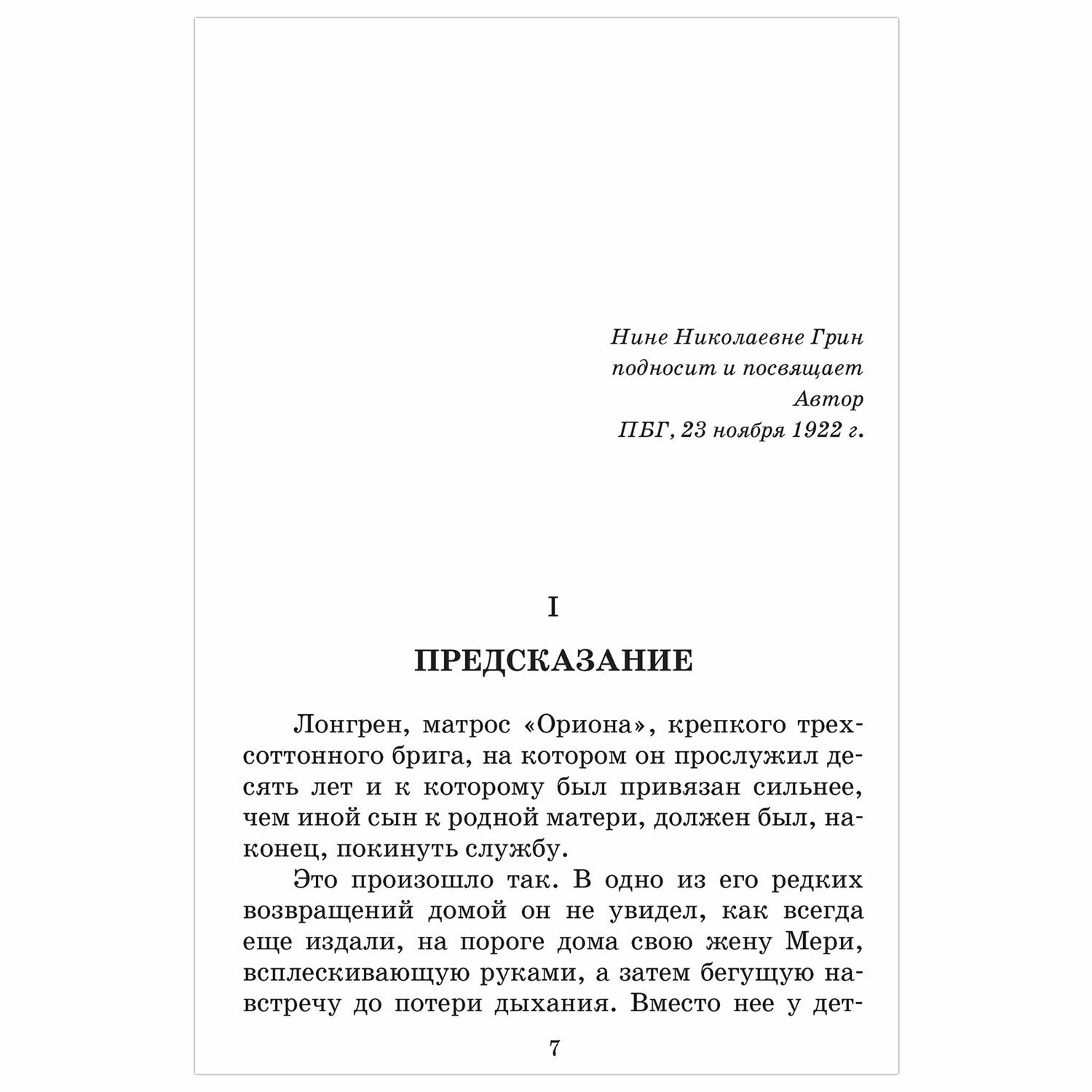 Нине Николаевне Грин
подносит и посвящает
Автор
ПБГ, 23 ноября 1922 г.

I

ПРЕДСКАЗАНИЕ

Лонгрен, матрос «Ориона», крепкого трехсоттонного брига, на котором он прослужил десять лет и к которому был привязан сильнее, чем иной сын к родной матери, должен был, наконец, покинуть службу.

Это произошло так. В одно из его редких возвращений домой он не увидел, как всегда еще издали, на пороге дома свою жену Мери, всплескивающую руками, а затем бегущую навстречу до потери дыхания. Вместо нее у дет-

7